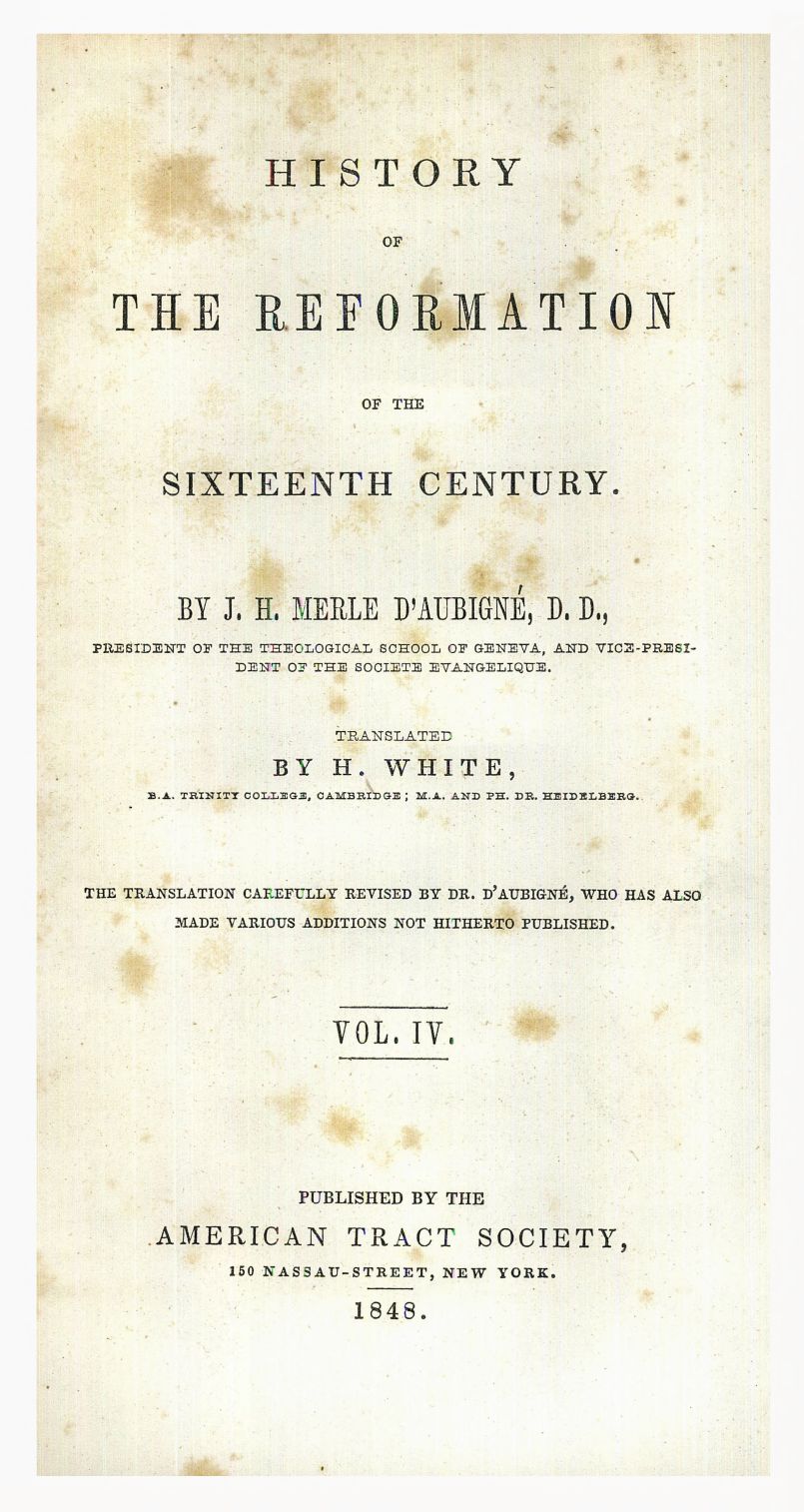 HISTORY

OF

THE REFORMATION

OF THE

SIXTEENTH CENTURY.

BY J. H. MERLE D'AUBIGNÉ, D. D.,

PRESIDENT OF THE THEOLOGICAL SCHOOL OF GENEVA, AND VICE-PRESIDENT OF THE SOCIETE EVANGELIQUE.

TRANSLATED

BY H. WHITE,

B.A. TRINITY COLLEGE, CAMBRIDGE; M.A. AND PH. DR. HEIDELBERG.

THE TRANSLATION CAREFULLY REVISED BY DR. D'AUBIGNÉ, WHO HAS ALSO MADE VARIOUS ADDITIONS NOT HITHERTO PUBLISHED.

VOL. IV.

PUBLISHED BY THE

AMERICAN TRACT SOCIETY,

150 NASSAU-STREET, NEW YORK.

1848.